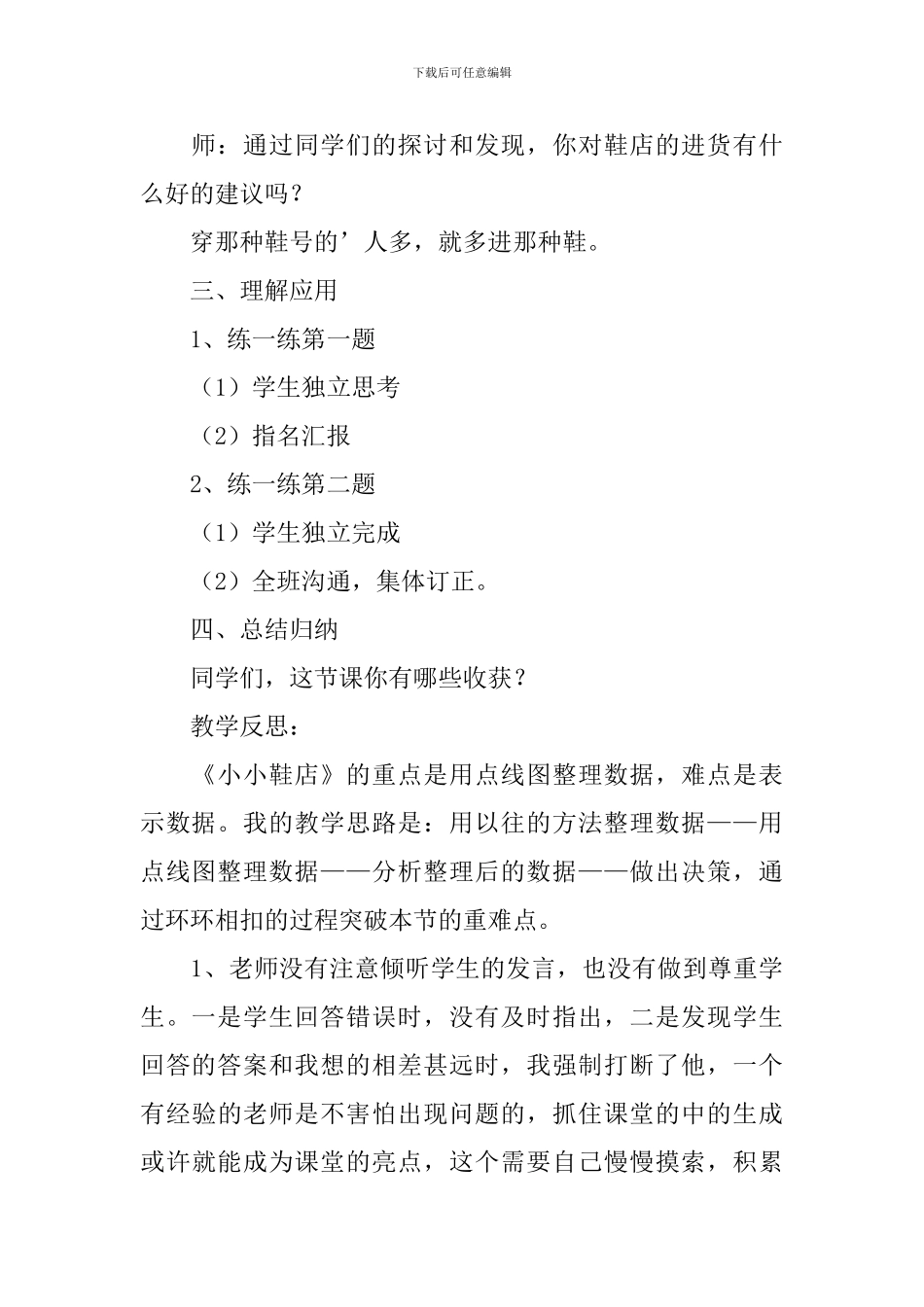 下载后可任意编辑

师：通过同学们的探讨和发现，你对鞋店的进货有什么好的建议吗？

穿那种鞋号的’人多，就多进那种鞋。

三、理解应用

1、练一练第一题

（1）学生独立思考

（2）指名汇报

2、练一练第二题

（1）学生独立完成

（2）全班沟通，集体订正。

四、总结归纳

同学们，这节课你有哪些收获？

教学反思：

《小小鞋店》的重点是用点线图整理数据，难点是表示数据。我的教学思路是：用以往的方法整理数据——用点线图整理数据——分析整理后的数据——做出决策，通过环环相扣的过程突破本节的重难点。

1、老师没有注意倾听学生的发言，也没有做到尊重学生。一是学生回答错误时，没有及时指出，二是发现学生回答的答案和我想的相差甚远时，我强制打断了他，一个有经验的老师是不害怕出现问题的，抓住课堂的中的生成或许就能成为课堂的亮点，这个需要自己慢慢摸索，积累